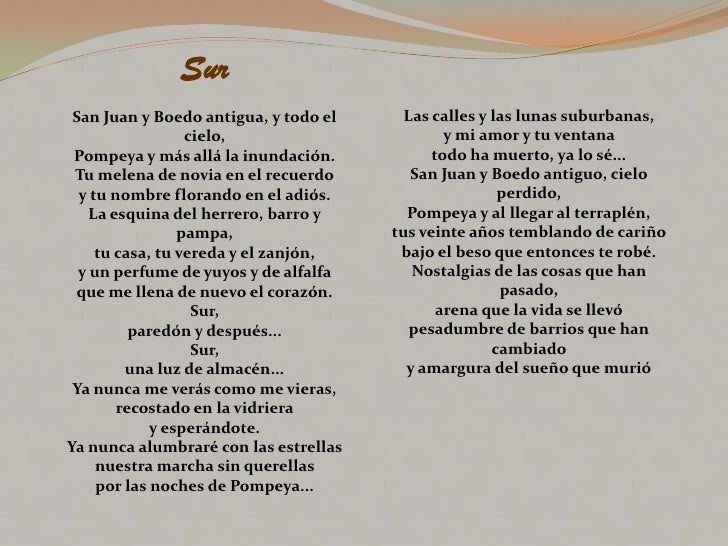 Sur

San Juan y Boedo antigua, y todo el cielo,
Pompeya y más allá la inundación.
Tu melena de novia en el recuerdo
y tu nombre florando en el adiós.
La esquina del herrero, barro y pampa,
tu casa, tu vereda y el zanjón,
y un perfume de yuyos y de alfalfa
que me llena de nuevo el corazón.
Sur,
paredón y después...
Sur,
una luz de almacén...
Ya nunca me verás como me vieras,
recostado en la vidriera
y esperándote.
Ya nunca alumbraré con las estrellas
nuestra marcha sin querellas
por las noches de Pompeya...

Las calles y las lunas suburbanas,
y mi amor y tu ventana
todo ha muerto, ya lo sé...
San Juan y Boedo antiguo, cielo perdido,
Pompeya y al llegar al terraplén,
tus veinte años temblando de cariño
bajo el beso que entonces te robé.
Nostalgias de las cosas que han pasado,
arena que la vida se llevó
pesadumbre de barrios que han cambiado
y amargura del sueño que murió